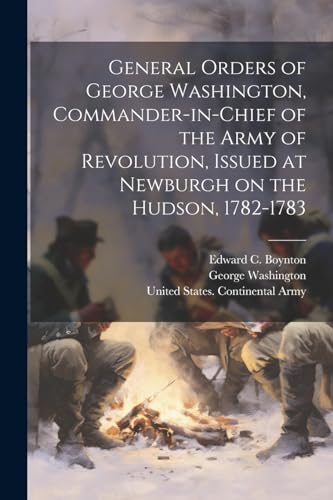 General Orders of George Washington, Commander-in-Chief of the Army of Revolution, Issued at Newburgh on the Hudson, 1782-1783

Edward C. Boynton
George Washington
United States. Continental Army